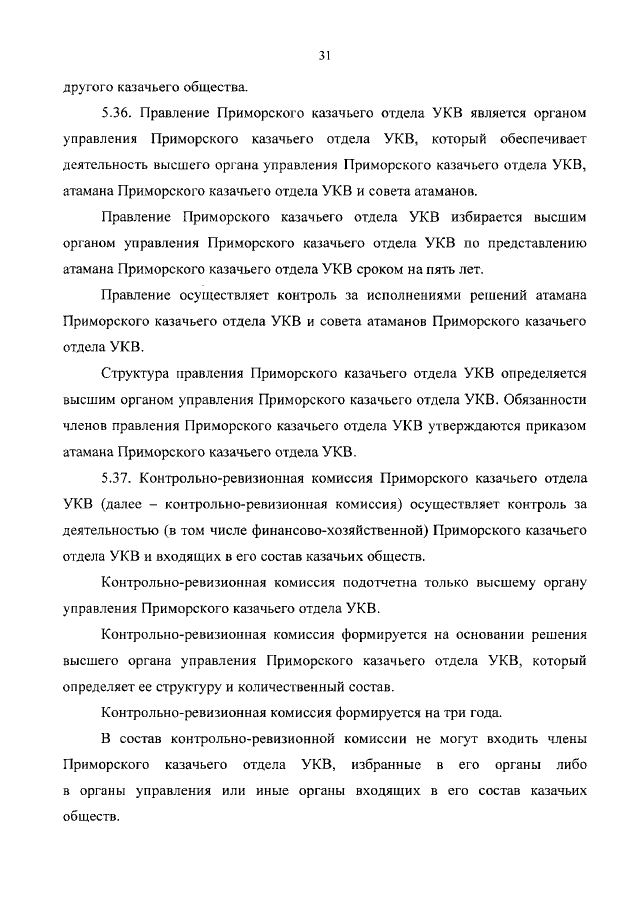 31

другого казачьего общества.

5.36. Правление Приморского казачьего отдела УКВ является органом управления Приморского казачьего отдела УКВ, который обеспечивает деятельность высшего органа управления Приморского казачьего отдела УКВ, атамана Приморского казачьего отдела УКВ и совета атаманов.

Правление Приморского казачьего отдела УКВ избирается высшим органом управления Приморского казачьего отдела УКВ по представлению атамана Приморского казачьего отдела УКВ сроком на пять лет.

Правление осуществляет контроль за исполнениями решений атамана Приморского казачьего отдела УКВ и совета атаманов Приморского казачьего отдела УКВ.

Структура правления Приморского казачьего отдела УКВ определяется высшим органом управления Приморского казачьего отдела УКВ. Обязанности членов правления Приморского казачьего отдела УКВ утверждаются приказом атамана Приморского казачьего отдела УКВ.

5.37. Контрольно-ревизионная комиссия Приморского казачьего отдела УКВ (далее – контрольно-ревизионная комиссия) осуществляет контроль за деятельностью (в том числе финансово-хозяйственной) Приморского казачьего отдела УКВ и входящих в его состав казачьих обществ.

Контрольно-ревизионная комиссия подотчетна только высшему органу управления Приморского казачьего отдела УКВ.

Контрольно-ревизионная комиссия формируется на основании решения высшего органа управления Приморского казачьего отдела УКВ, который определяет ее структуру и количественный состав.

Контрольно-ревизионная комиссия формируется на три года.

В состав контрольно-ревизионной комиссии не могут входить члены Приморского казачьего отдела УКВ, избранные в его органы либо в органы управления или иные органы входящих в его состав казачьих обществ.